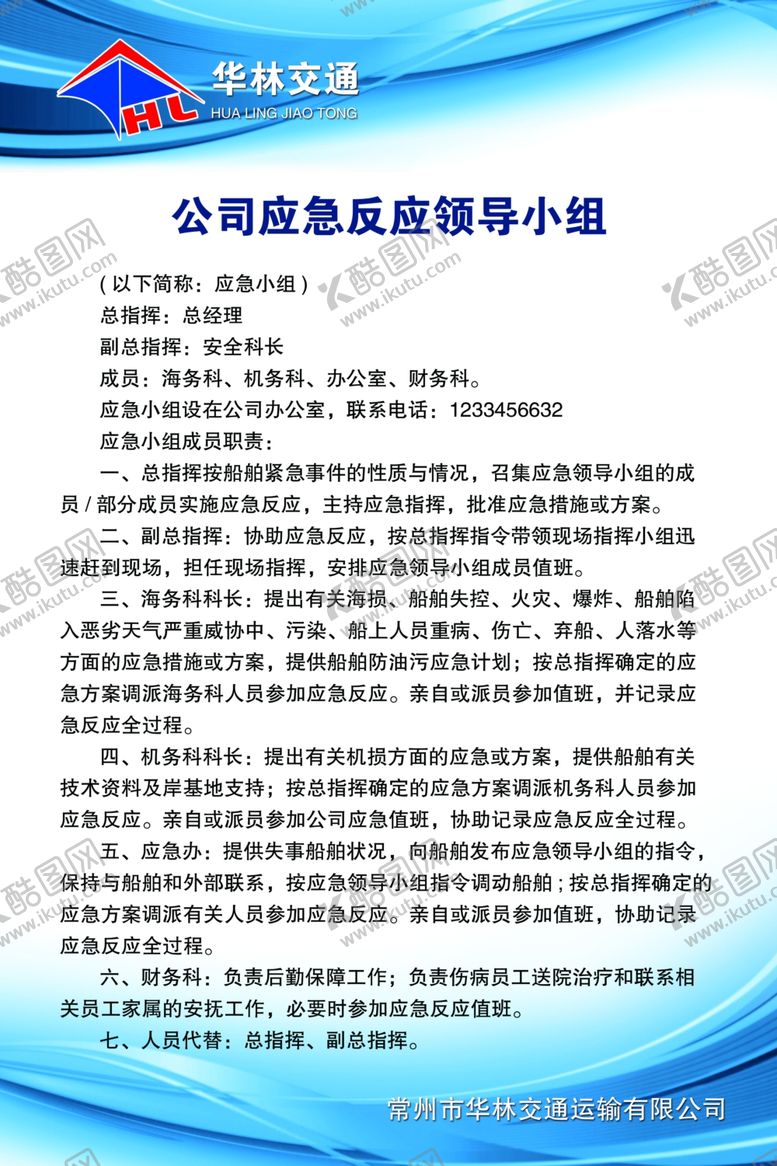 HL
华林交通
HUA LING JIAO TONG

公司应急反应领导小组

（以下简称：应急小组）

总指挥：总经理

副总指挥：安全科长

成员：海务科、机务科、办公室、财务科。

应急小组设在公司办公室，联系电话：1233456632

应急小组成员职责：

一、总指挥按船舶紧急事件的性质与情况，召集应急领导小组的成员 / 部分成员实施应急反应，主持应急指挥，批准应急措施或方案。

二、副总指挥：协助应急反应，按总指挥指令带领现场指挥小组迅速赶到现场，担任现场指挥，安排应急领导小组成员值班。

三、海务科科长：提出有关海损、船舶失控、火灾、爆炸、船舶陷入恶劣天气严重威协中、污染、船上人员重病、伤亡、弃船、人落水等方面的应急措施或方案，提供船舶防油污应急计划；按总指挥确定的应急方案调派海务科人员参加应急反应。亲自或派员参加值班，并记录应急反应全过程。

四、机务科科长：提出有关机损方面的应急或方案，提供船舶有关技术资料及岸基地支持；按总指挥确定的应急方案调派机务科人员参加应急反应。亲自或派员参加公司应急值班，协助记录应急反应全过程。

五、应急办：提供失事船舶状况，向船舶发布应急领导小组的指令，保持与船舶和外部联系，按应急领导小组指令调动船舶；按总指挥确定的应急方案调派有关人员参加应急反应。亲自或派员参加值班，协助记录应急反应全过程。

六、财务科：负责后勤保障工作；负责伤病员工送院治疗和联系相关员工家属的安抚工作，必要时参加应急反应值班。

七、人员代替：总指挥、副总指挥。

常州市华林交通运输有限公司

酷图网 www.ikutu.com